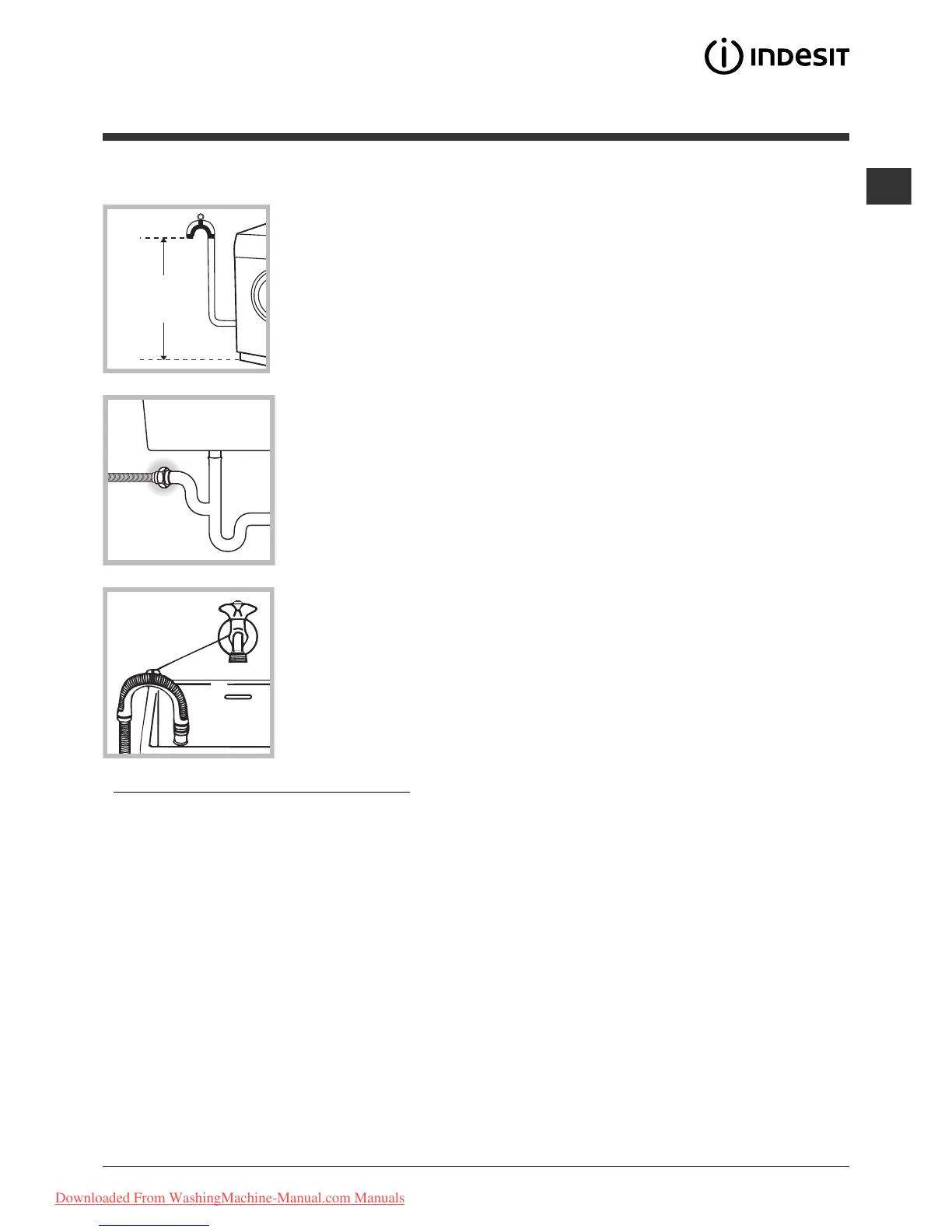 INDESIT

Downloaded From WashingMachine-Manual.com Manuals